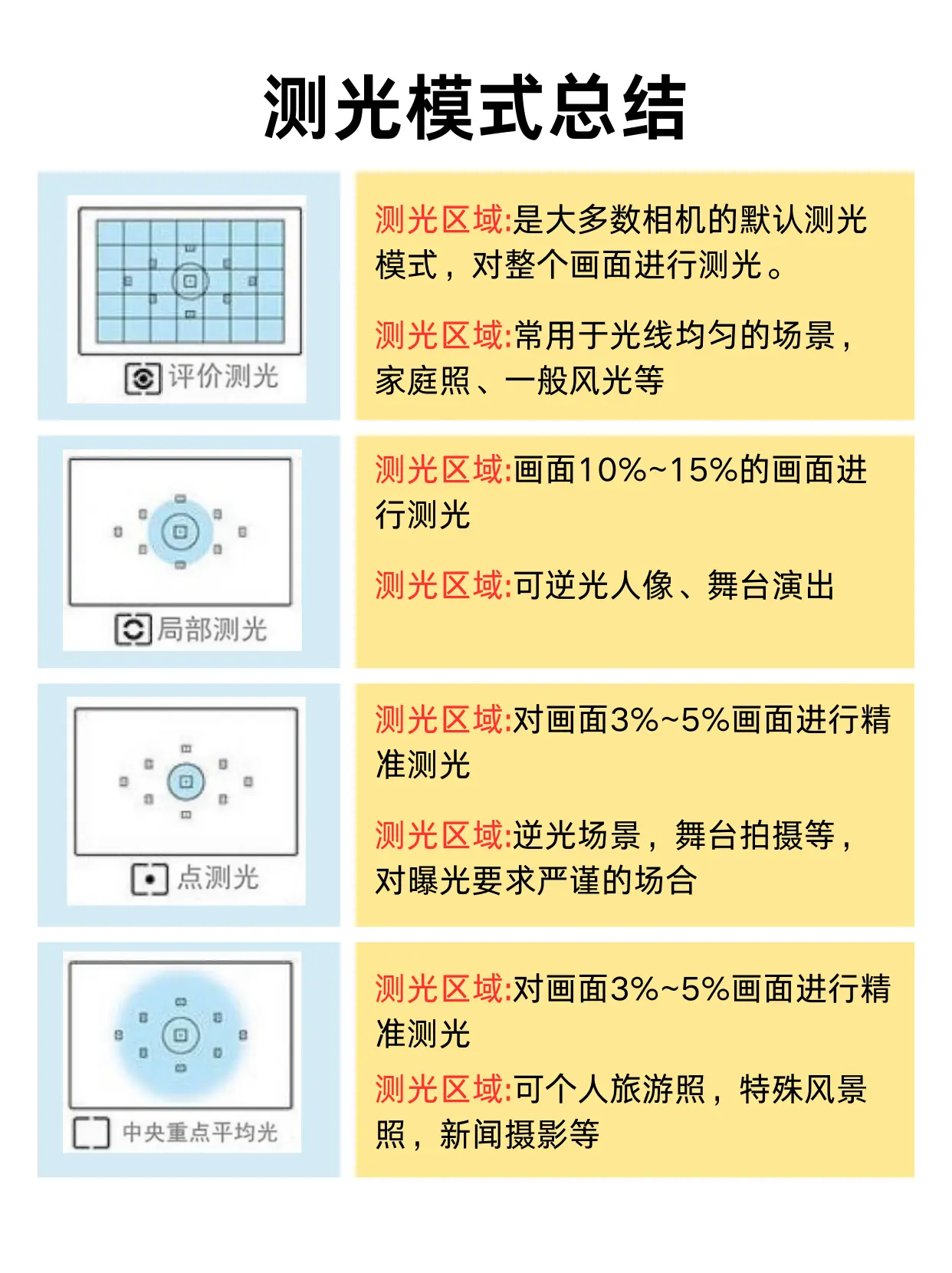 测光模式总结

评价测光

测光区域:是大多数相机的默认测光模式，对整个画面进行测光。

测光区域:常用于光线均匀的场景，家庭照、一般风光等

局部测光

测光区域:画面10%~15%的画面进行测光

测光区域:可逆光人像、舞台演出

点测光

测光区域:对画面3%~5%画面进行精准测光

测光区域:逆光场景，舞台拍摄等，对曝光要求严谨的场合

中央重点平均光

测光区域:对画面3%~5%画面进行精准测光

测光区域:可个人旅游照，特殊风景照，新闻摄影等